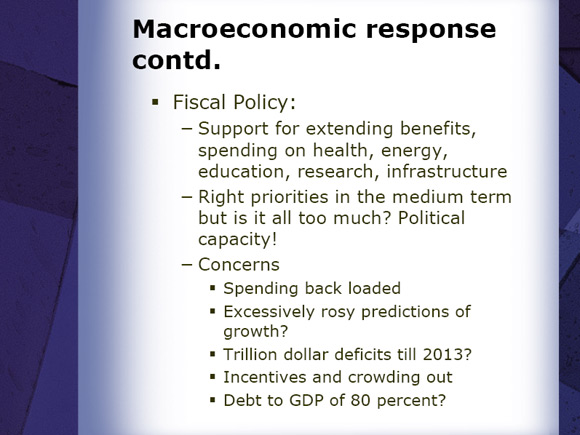 Macroeconomic response contd.

▪ Fiscal Policy:
– Support for extending benefits, spending on health, energy, education, research, infrastructure
– Right priorities in the medium term but is it all too much? Political capacity!
– Concerns
▪ Spending back loaded
▪ Excessively rosy predictions of growth?
▪ Trillion dollar deficits till 2013?
▪ Incentives and crowding out
▪ Debt to GDP of 80 percent?